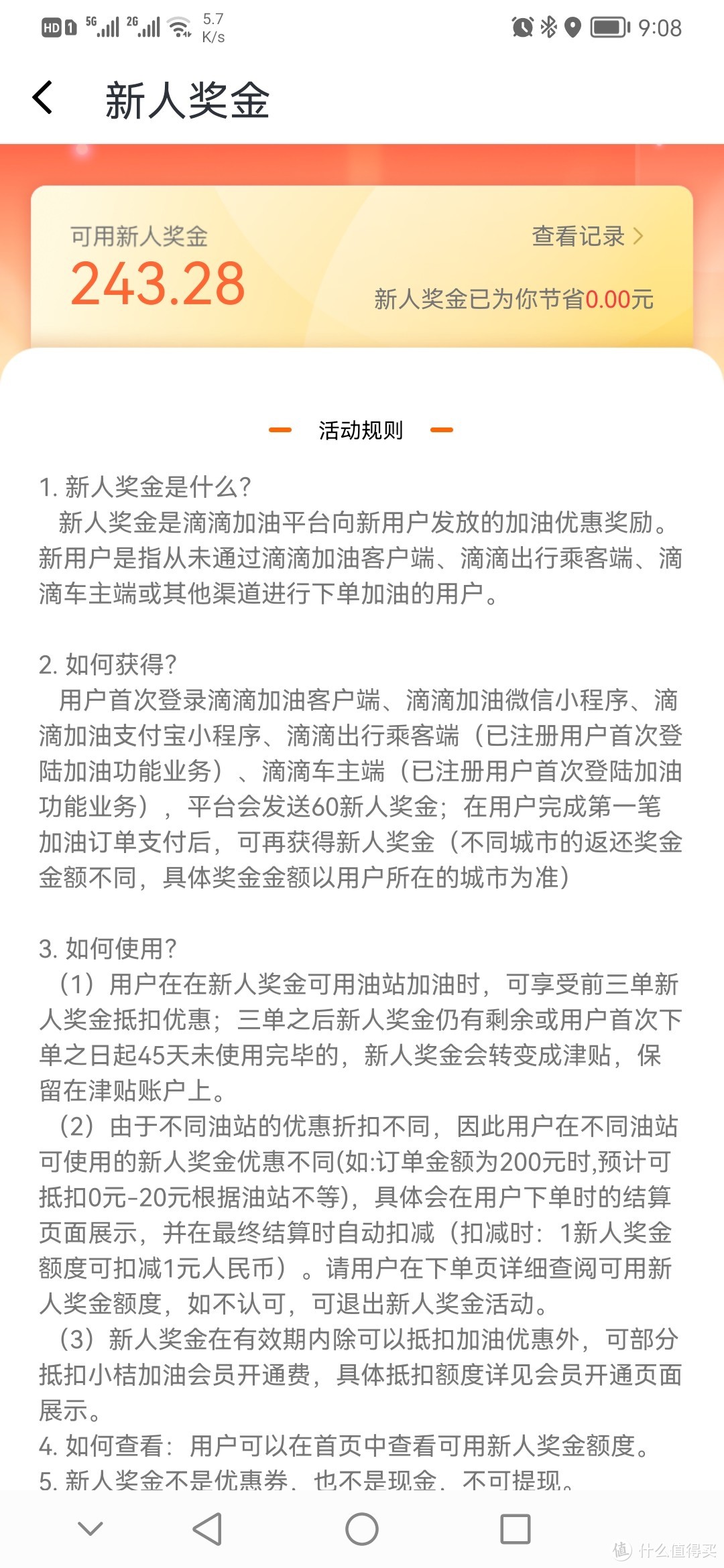 HD 1 5G 2G 5.7 K/s 9:08

新人奖金

可用新人奖金
243.28

查看记录 >

新人奖金已为你节省0.00元

活动规则

1. 新人奖金是什么?
新人奖金是滴滴加油平台向新用户发放的加油优惠奖励。新用户是指从未通过滴滴加油客户端、滴滴出行乘客端、滴滴车主端或其他渠道进行下单加油的用户。

2. 如何获得?
用户首次登录滴滴加油客户端、滴滴加油微信小程序、滴滴加油支付宝小程序、滴滴出行乘客端（已注册用户首次登陆加油功能业务）、滴滴车主端（已注册用户首次登陆加油功能业务），平台会发送60新人奖金；在用户完成第一笔加油订单支付后，可再获得新人奖金（不同城市的返还奖金金额不同，具体奖金金额以用户所在的城市为准）

3. 如何使用?
（1）用户在在新人奖金可用油站加油时，可享受前三单新人奖金抵扣优惠；三单之后新人奖金仍有剩余或用户首次下单之日起45天未使用完毕的，新人奖金会转变成津贴，保留在津贴账户上。
（2）由于不同油站的优惠折扣不同，因此用户在不同油站可使用的新人奖金优惠不同(如:订单金额为200元时,预计可抵扣0元-20元根据油站不等)，具体会在用户下单时的结算页面展示，并在最终结算时自动扣减（扣减时：1新人奖金额度可扣减1元人民币）。请用户在下单页详细查阅可用新人奖金额度，如不认可，可退出新人奖金活动。
（3）新人奖金在有效期内除可以抵扣加油优惠外，可部分抵扣小桔加油会员开通费，具体抵扣额度详见会员开通页面展示。
4. 如何查看：用户可以在首页中查看可用新人奖金额度。
5. 新人奖金不是优惠券，也不是现金，不可提现。

值 什么值得买